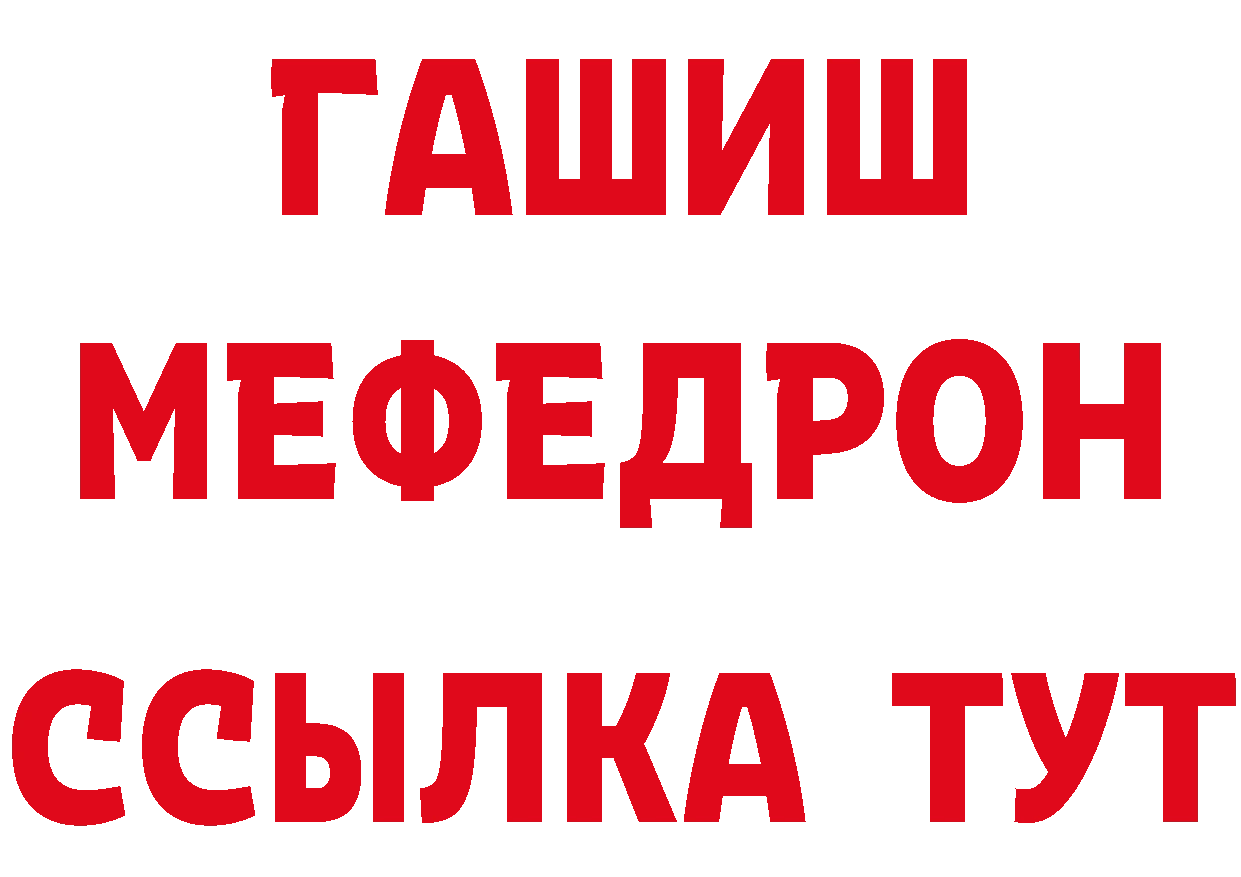 ГАШИШ
МЕФЕДРОН
ССЫЛКА ТУТ